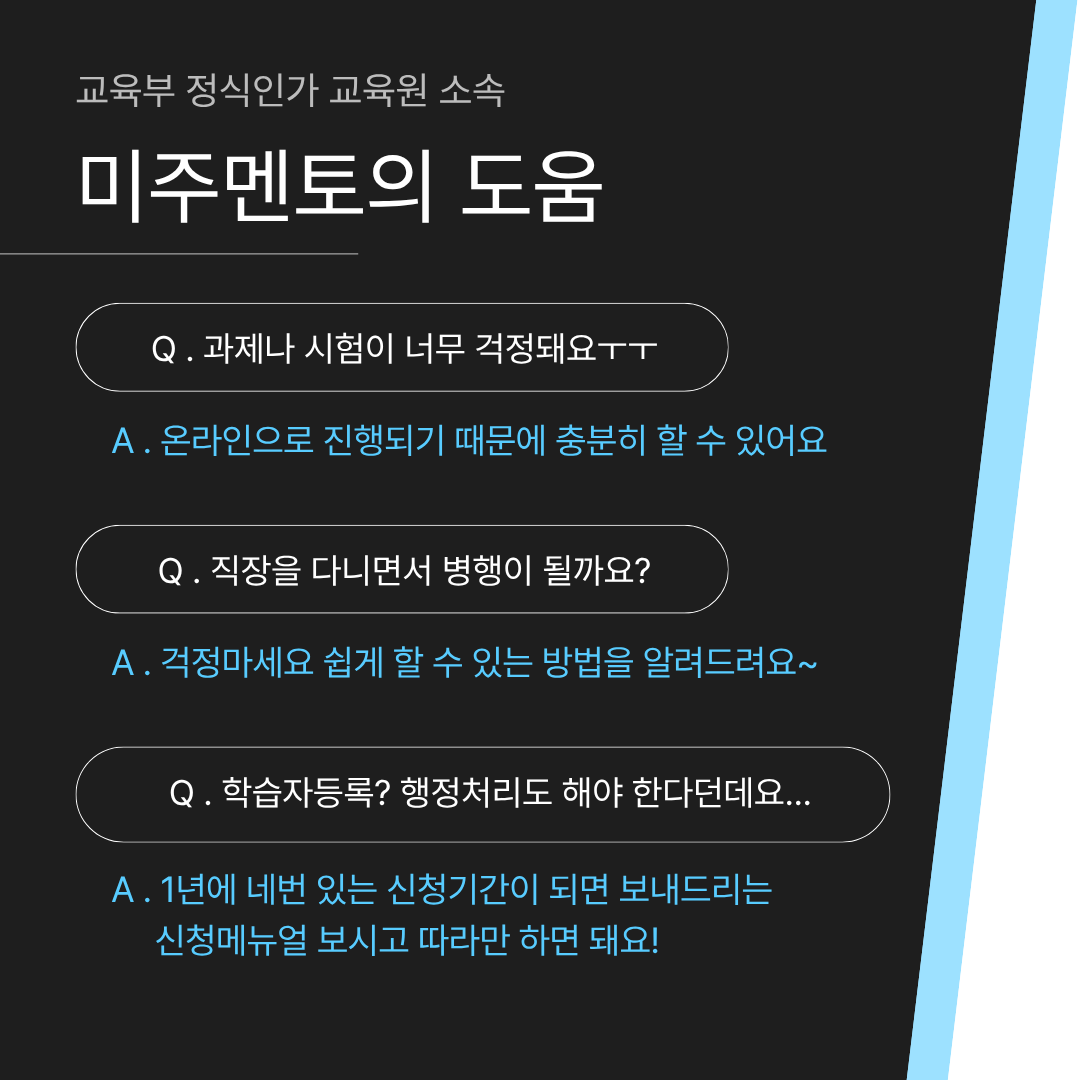 교육부 정식인가 교육원 소속

미주멘토의 도움

Q . 과제나 시험이 너무 걱정돼요ㅜㅜ

A . 온라인으로 진행되기 때문에 충분히 할 수 있어요

Q . 직장을 다니면서 병행이 될까요?

A . 걱정마세요 쉽게 할 수 있는 방법을 알려드려요~

Q . 학습자등록? 행정처리도 해야 한다던데요...

A . 1년에 네번 있는 신청기간이 되면 보내드리는 신청메뉴얼 보시고 따라만 하면 돼요!